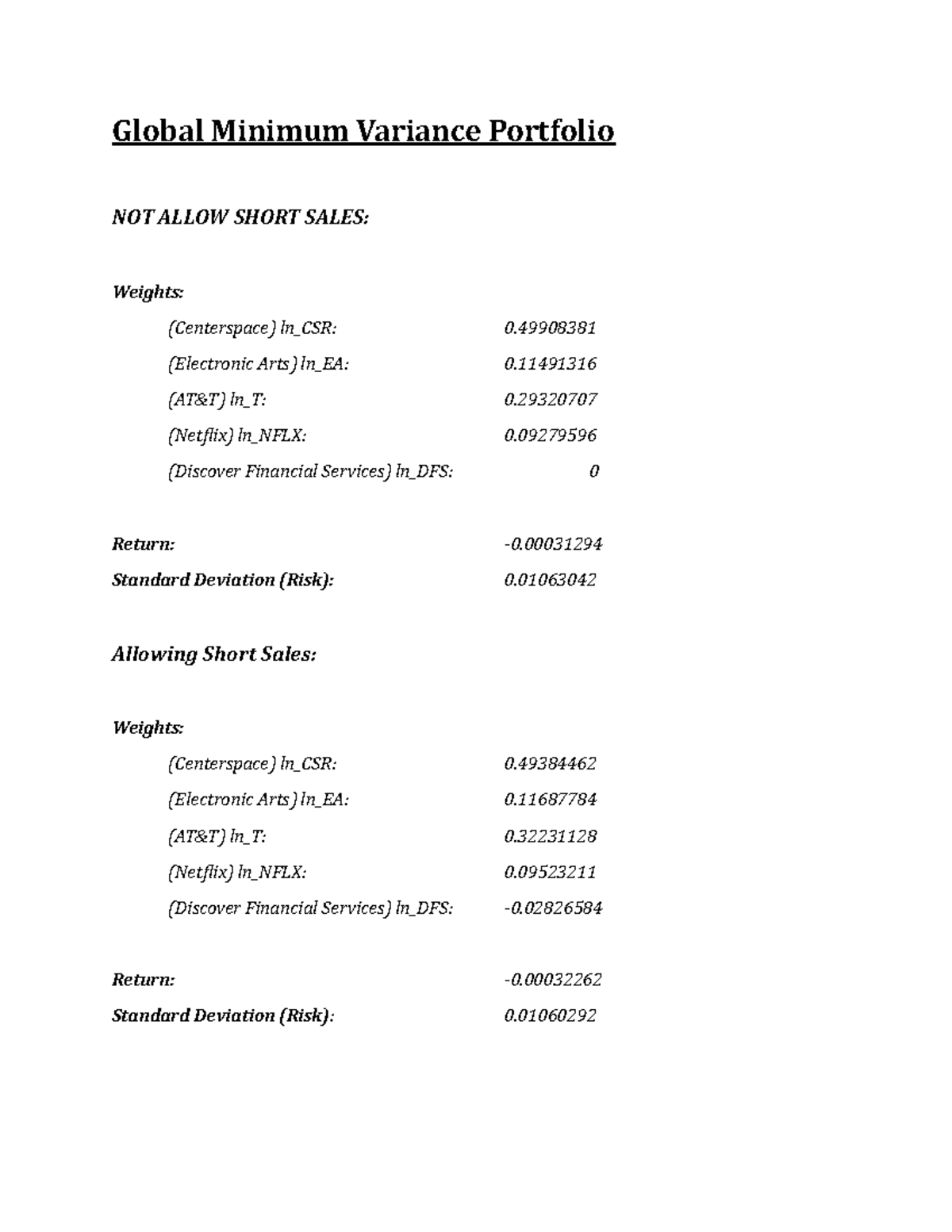 Global Minimum Variance Portfolio

NOT ALLOW SHORT SALES:

Weights:

(Centerspace) ln_CSR: 0.49908381

(Electronic Arts) ln_EA: 0.11491316

(AT&T) ln_T: 0.29320707

(Netflix) ln_NFLX: 0.09279596

(Discover Financial Services) ln_DFS: 0

Return: -0.00031294

Standard Deviation (Risk): 0.01063042

Allowing Short Sales:

Weights:

(Centerspace) ln_CSR: 0.49384462

(Electronic Arts) ln_EA: 0.11687784

(AT&T) ln_T: 0.32231128

(Netflix) ln_NFLX: 0.09523211

(Discover Financial Services) ln_DFS: -0.02826584

Return: -0.00032262

Standard Deviation (Risk): 0.01060292